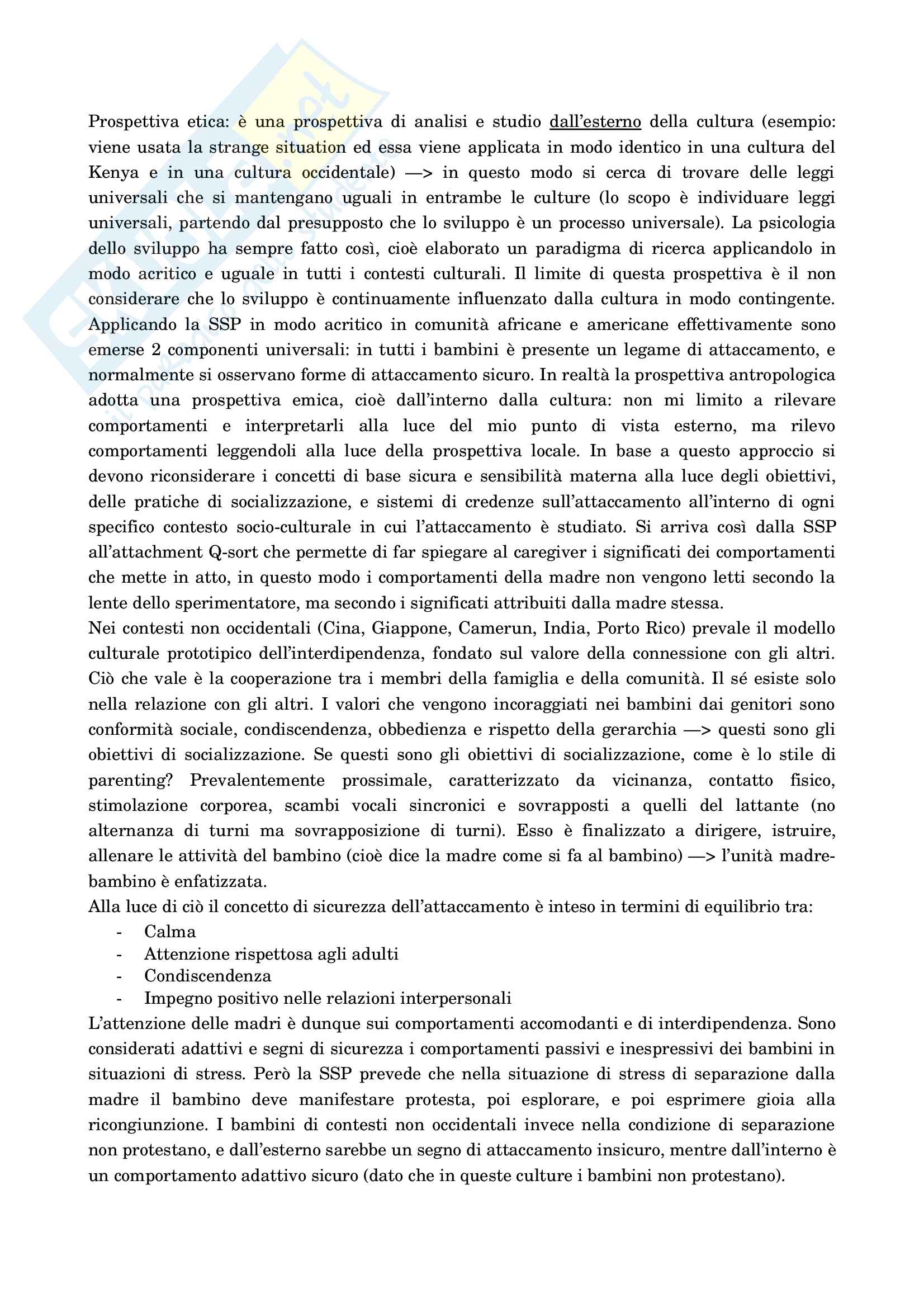 Prospettiva etica: è una prospettiva di analisi e studio dall'esterno della cultura (esempio: viene usata la strange situation ed essa viene applicata in modo identico in una cultura del Kenya e in una cultura occidentale) —> in questo modo si cerca di trovare delle leggi universali che si mantengano uguali in entrambe le culture (lo scopo è individuare leggi universali, partendo dal presupposto che lo sviluppo è un processo universale). La psicologia dello sviluppo ha sempre fatto così, cioè elaborato un paradigma di ricerca applicandolo in modo acritico e uguale in tutti i contesti culturali. Il limite di questa prospettiva è il non considerare che lo sviluppo è continuamente influenzato dalla cultura in modo contingente. Applicando la SSP in modo acritico in comunità africane e americane effettivamente sono emerse 2 componenti universali: in tutti i bambini è presente un legame di attaccamento, e normalmente si osservano forme di attaccamento sicuro. In realtà la prospettiva antropologica adotta una prospettiva emica, cioè dall'interno dalla cultura: non mi limito a rilevare comportamenti e interpretarli alla luce del mio punto di vista esterno, ma rilevo comportamenti leggendoli alla luce della prospettiva locale. In base a questo approccio si devono riconsiderare i concetti di base sicura e sensibilità materna alla luce degli obiettivi, delle pratiche di socializzazione, e sistemi di credenze sull'attaccamento all'interno di ogni specifico contesto socio-culturale in cui l'attaccamento è studiato. Si arriva così dalla SSP all'attachment Q-sort che permette di far spiegare al caregiver i significati dei comportamenti che mette in atto, in questo modo i comportamenti della madre non vengono letti secondo la lente dello sperimentatore, ma secondo i significati attribuiti dalla madre stessa.
Nei contesti non occidentali (Cina, Giappone, Camerun, India, Porto Rico) prevale il modello culturale prototipico dell'interdipendenza, fondato sul valore della connessione con gli altri. Ciò che vale è la cooperazione tra i membri della famiglia e della comunità. Il sé esiste solo nella relazione con gli altri. I valori che vengono incoraggiati nei bambini dai genitori sono conformità sociale, condiscendenza, obbedienza e rispetto della gerarchia —> questi sono gli obiettivi di socializzazione. Se questi sono gli obiettivi di socializzazione, come è lo stile di parenting? Prevalentemente prossimale, caratterizzato da vicinanza, contatto fisico, stimolazione corporea, scambi vocali sincronici e sovrapposti a quelli del lattante (no alternanza di turni ma sovrapposizione di turni). Esso è finalizzato a dirigere, istruire, allenare le attività del bambino (cioè dice la madre come si fa al bambino) —> l'unità madre-bambino è enfatizzata.
Alla luce di ciò il concetto di sicurezza dell'attaccamento è inteso in termini di equilibrio tra:
- Calma
- Attenzione rispettosa agli adulti
- Condiscendenza
- Impegno positivo nelle relazioni interpersonali
L'attenzione delle madri è dunque sui comportamenti accomodanti e di interdipendenza. Sono considerati adattivi e segni di sicurezza i comportamenti passivi e inespressivi dei bambini in situazioni di stress. Però la SSP prevede che nella situazione di stress di separazione dalla madre il bambino deve manifestare protesta, poi esplorare, e poi esprimere gioia alla ricongiunzione. I bambini di contesti non occidentali invece nella condizione di separazione non protestano, e dall'esterno sarebbe un segno di attaccamento insicuro, mentre dall'interno è un comportamento adattivo sicuro (dato che in queste culture i bambini non protestano).